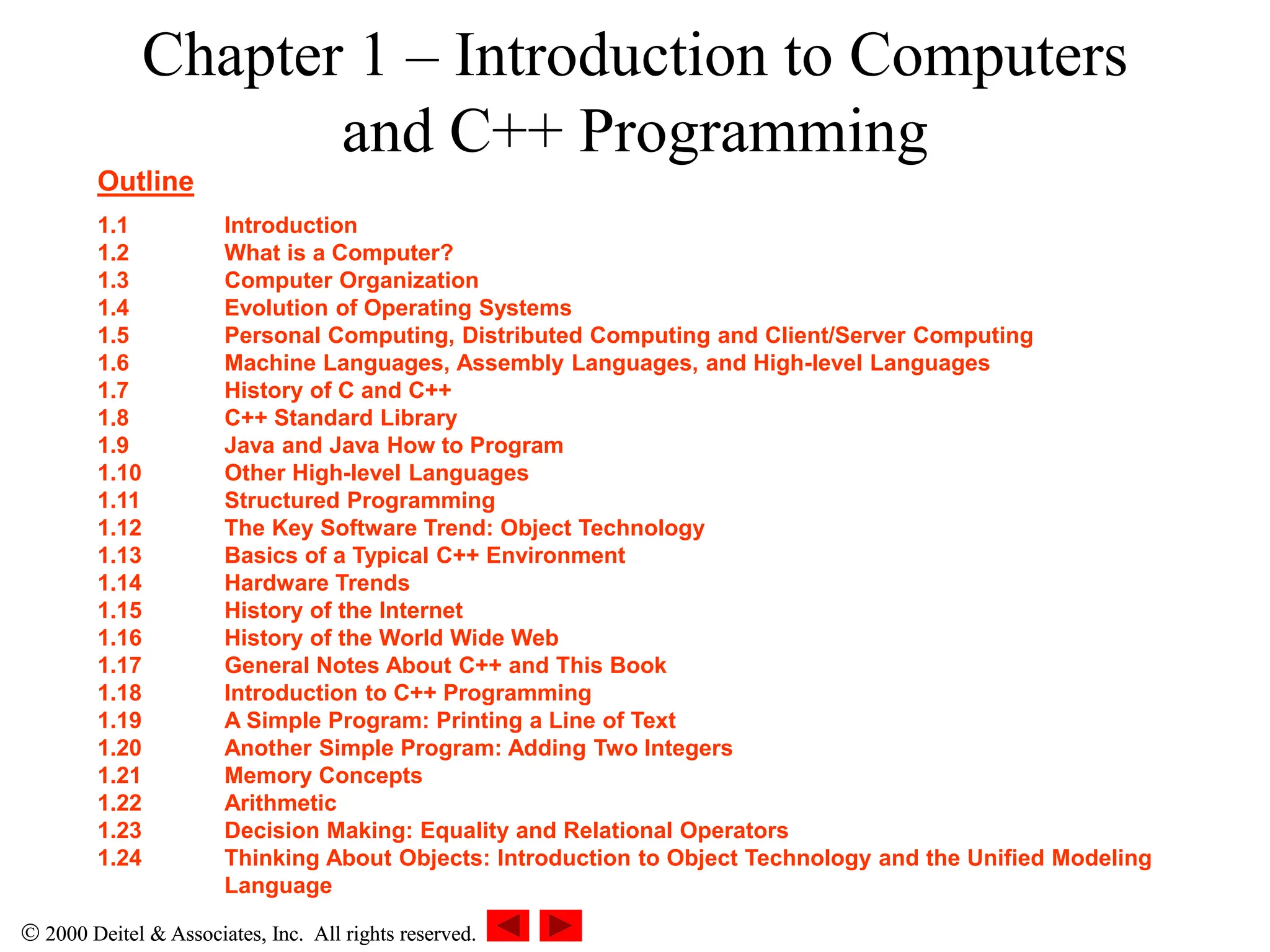 Chapter 1 – Introduction to Computers and C++ Programming

Outline

1.1 Introduction
1.2 What is a Computer?
1.3 Computer Organization
1.4 Evolution of Operating Systems
1.5 Personal Computing, Distributed Computing and Client/Server Computing
1.6 Machine Languages, Assembly Languages, and High-level Languages
1.7 History of C and C++
1.8 C++ Standard Library
1.9 Java and Java How to Program
1.10 Other High-level Languages
1.11 Structured Programming
1.12 The Key Software Trend: Object Technology
1.13 Basics of a Typical C++ Environment
1.14 Hardware Trends
1.15 History of the Internet
1.16 History of the World Wide Web
1.17 General Notes About C++ and This Book
1.18 Introduction to C++ Programming
1.19 A Simple Program: Printing a Line of Text
1.20 Another Simple Program: Adding Two Integers
1.21 Memory Concepts
1.22 Arithmetic
1.23 Decision Making: Equality and Relational Operators
1.24 Thinking About Objects: Introduction to Object Technology and the Unified Modeling Language

© 2000 Deitel & Associates, Inc. All rights reserved.